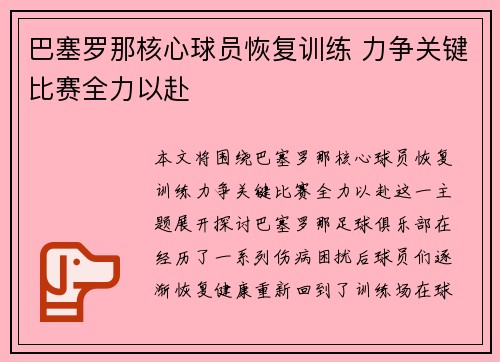 巴塞罗那核心球员恢复训练 力争关键比赛全力以赴

本文将围绕巴塞罗那核心球员恢复训练力争关键比赛全力以赴这一主题展开探讨巴塞罗那足球俱乐部在经历了一系列伤病困扰后球员们逐渐恢复健康重新回到了训练场在球